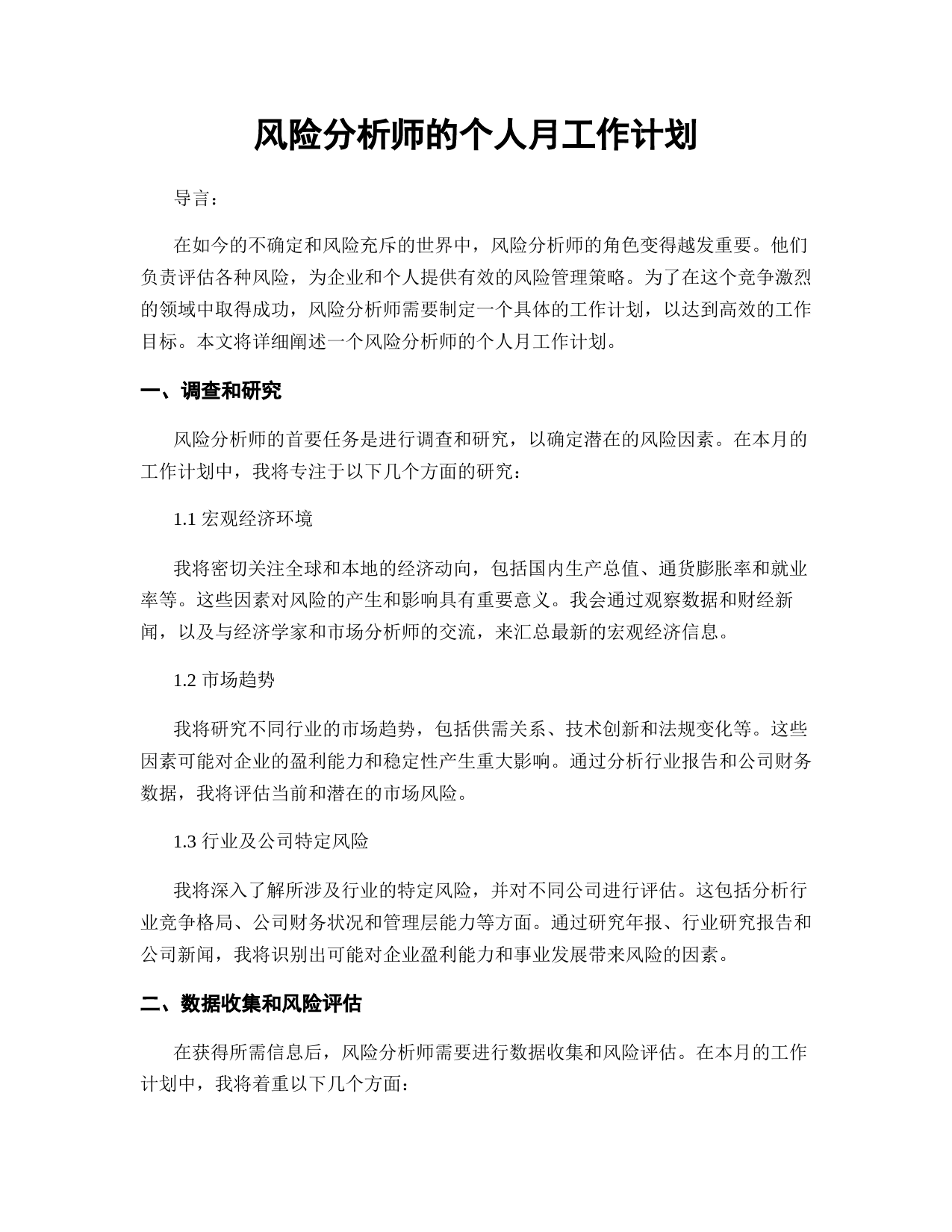 风险分析师的个人月工作计划

导言：

在如今的不确定和风险充斥的世界中，风险分析师的角色变得越发重要。他们负责评估各种风险，为企业和个人提供有效的风险管理策略。为了在这个竞争激烈的领域中取得成功，风险分析师需要制定一个具体的工作计划，以达到高效的工作目标。本文将详细阐述一个风险分析师的个人月工作计划。

一、调查和研究

风险分析师的首要任务是进行调查和研究，以确定潜在的风险因素。在本月的工作计划中，我将专注于以下几个方面的研究：

1.1 宏观经济环境

我将密切关注全球和本地的经济动向，包括国内生产总值、通货膨胀率和就业率等。这些因素对风险的产生和影响具有重要意义。我会通过观察数据和财经新闻，以及与经济学家和市场分析师的交流，来汇总最新的宏观经济信息。

1.2 市场趋势

我将研究不同行业的市场趋势，包括供需关系、技术创新和法规变化等。这些因素可能对企业的盈利能力和稳定性产生重大影响。通过分析行业报告和公司财务数据，我将评估当前和潜在的市场风险。

1.3 行业及公司特定风险

我将深入了解所涉及行业的特定风险，并对不同公司进行评估。这包括分析行业竞争格局、公司财务状况和管理层能力等方面。通过研究年报、行业研究报告和公司新闻，我将识别出可能对企业盈利能力和事业发展带来风险的因素。

二、数据收集和风险评估

在获得所需信息后，风险分析师需要进行数据收集和风险评估。在本月的工作计划中，我将着重以下几个方面：